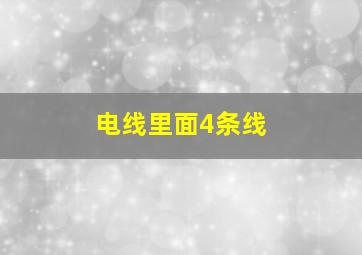 电线里面4条线